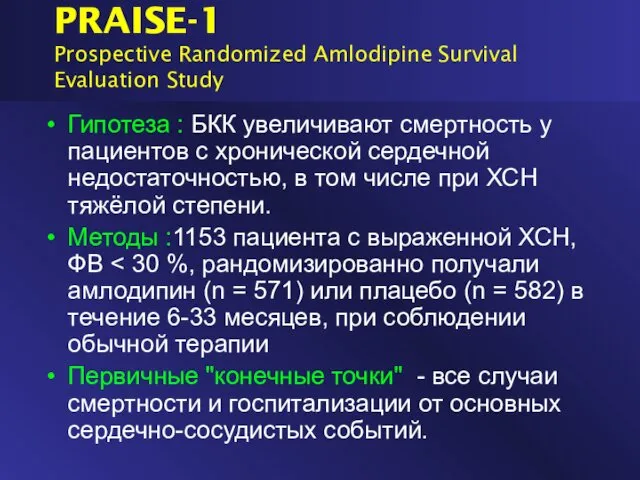 PRAISE-1
Prospective Randomized Amlodipine Survival Evaluation Study

• Гипотеза : БКК увеличивают смертность у пациентов с хронической сердечной недостаточностью, в том числе при ХСН тяжёлой степени.
• Методы :1153 пациента с выраженной ХСН, ФВ < 30 %, рандомизированно получали амлодипин (n = 571) или плацебо (n = 582) в течение 6-33 месяцев, при соблюдении обычной терапии
• Первичные "конечные точки" - все случаи смертности и госпитализации от основных сердечно-сосудистых событий.